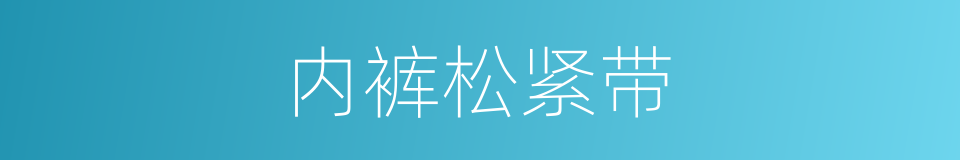 内裤松紧带